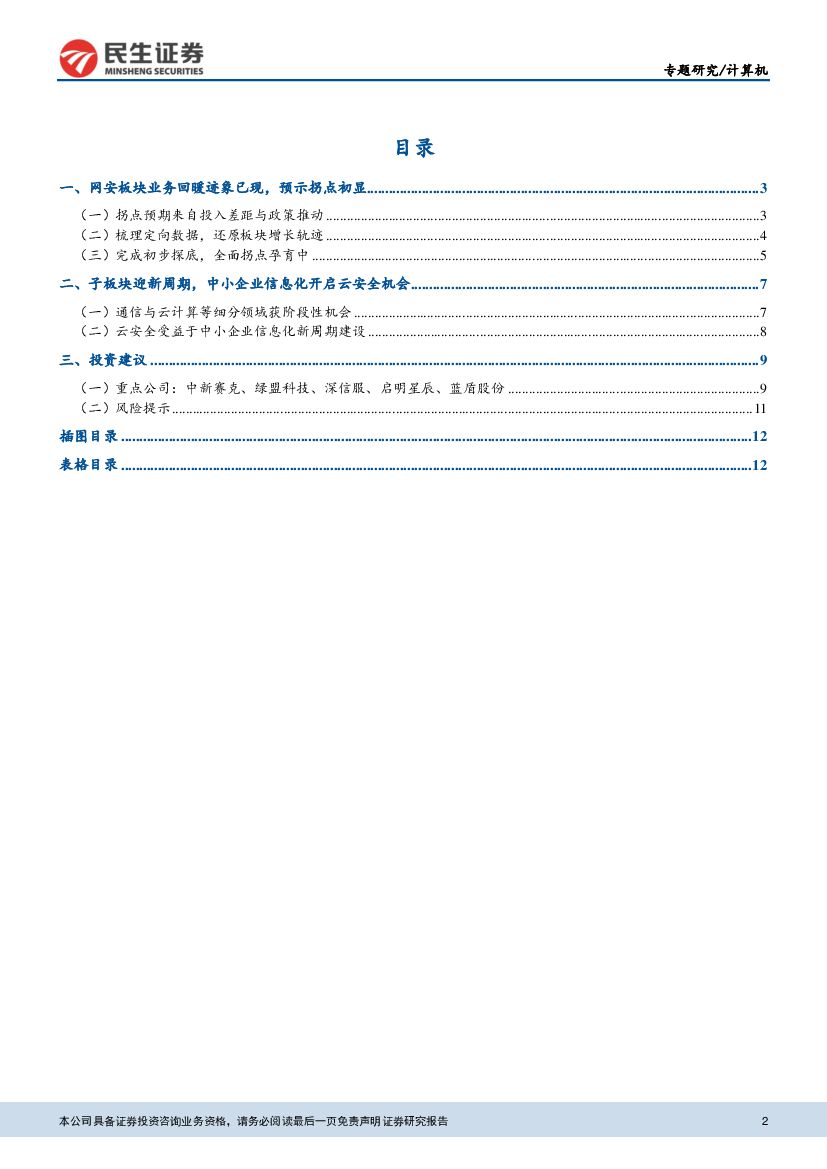 民生证券
MINSHENG SECURITIES

专题研究/计算机

目录

一、网安板块业务回暖迹象已现，预示拐点初显......3
（一）拐点预期来自投入差距与政策推动......3
（二）梳理定向数据，还原板块增长轨迹......4
（三）完成初步探底，全面拐点孕育中......5
二、子板块迎新周期，中小企业信息化开启云安全机会......7
（一）通信与云计算等细分领域获阶段性机会......7
（二）云安全受益于中小企业信息化新周期建设......8
三、投资建议......9
（一）重点公司：中新赛克、绿盟科技、深信服、启明星辰、蓝盾股份......9
（二）风险提示......11
插图目录......12
表格目录......12

本公司具备证券投资咨询业务资格，请务必阅读最后一页免责声明 证券研究报告

2